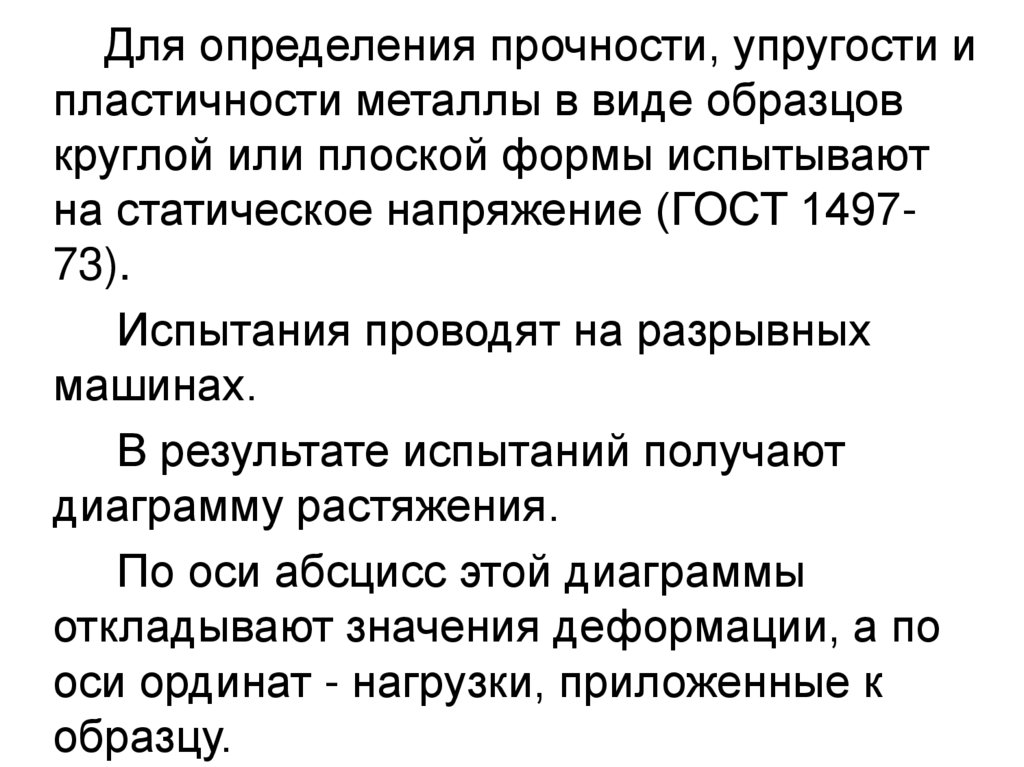 Для определения прочности, упругости и пластичности металлы в виде образцов круглой или плоской формы испытывают на статическое напряжение (ГОСТ 1497-73).

Испытания проводят на разрывных машинах.

В результате испытаний получают диаграмму растяжения.

По оси абсцисс этой диаграммы откладывают значения деформации, а по оси ординат - нагрузки, приложенные к образцу.